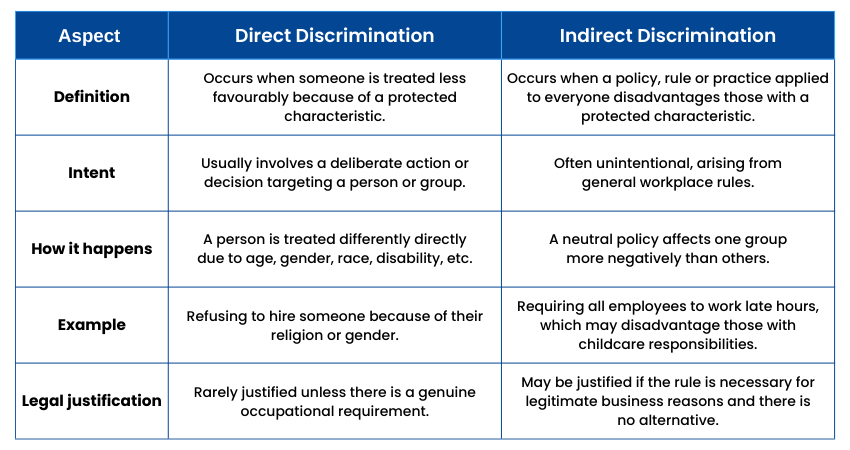 | Aspect | Direct Discrimination | Indirect Discrimination |
|---|---|---|
| Definition | Occurs when someone is treated less favourably because of a protected characteristic. | Occurs when a policy, rule or practice applied to everyone disadvantages those with a protected characteristic. |
| Intent | Usually involves a deliberate action or decision targeting a person or group. | Often unintentional, arising from general workplace rules. |
| How it happens | A person is treated differently directly due to age, gender, race, disability, etc. | A neutral policy affects one group more negatively than others. |
| Example | Refusing to hire someone because of their religion or gender. | Requiring all employees to work late hours, which may disadvantage those with childcare responsibilities. |
| Legal justification | Rarely justified unless there is a genuine occupational requirement. | May be justified if the rule is necessary for legitimate business reasons and there is no alternative. |